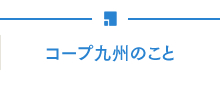 コープ九州のこと